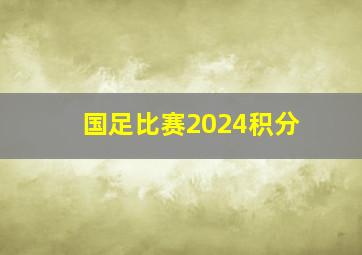 国足比赛2024积分